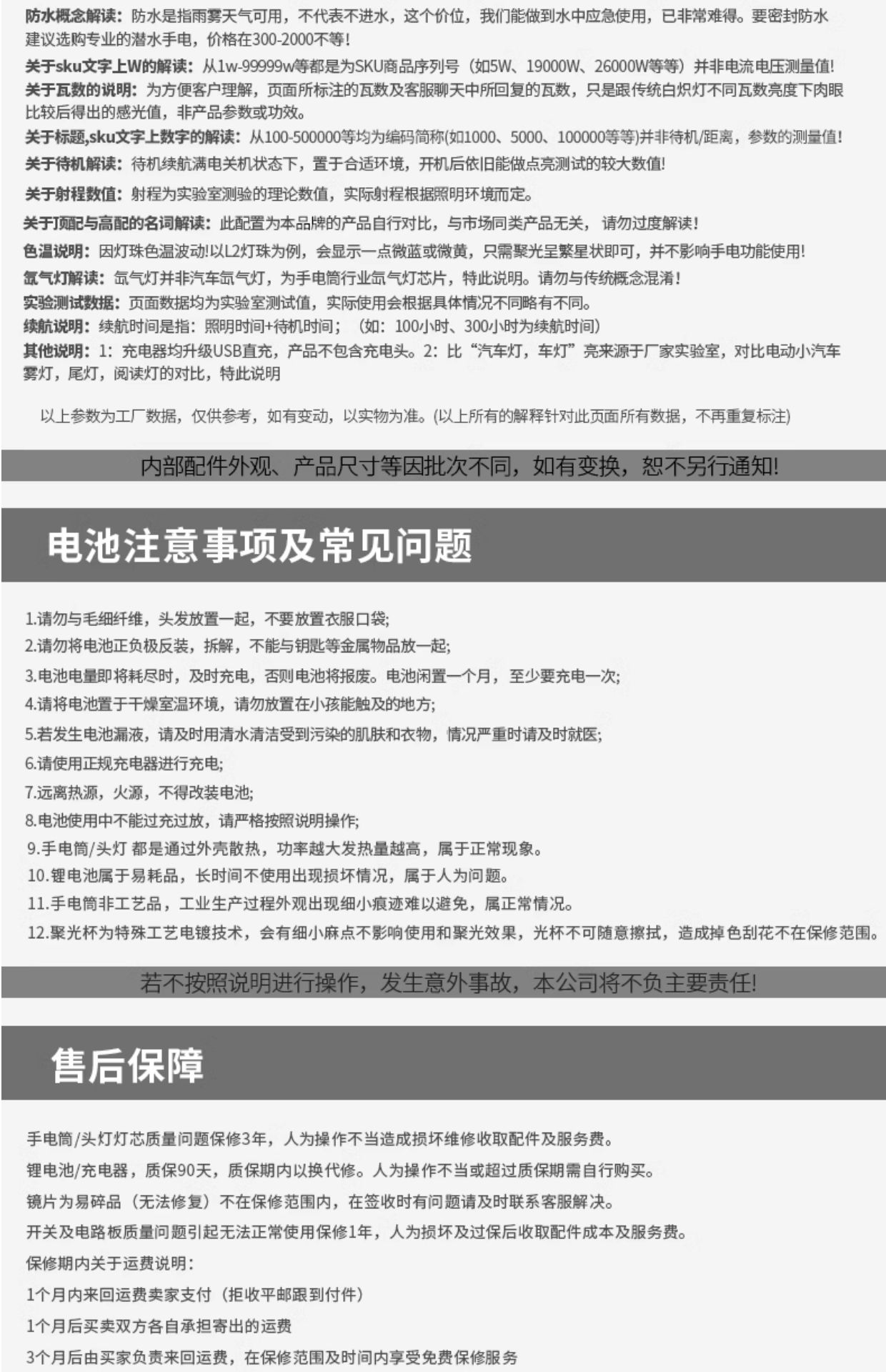 防水概念解读：防水是指雨雾天气可用，不代表不进水，这个价位，我们能做到水中应急使用，已非常难得。要密封防水建议选购专业的潜水手电，价格在300-2000不等!

关于sku文字上W的解读：从1w-99999w等都是为SKU商品序列号（如5W、19000W、26000W等等）并非电流电压测量值!

关于瓦数的说明：为方便客户理解，页面所标注的瓦数及客服聊天中所回复的瓦数，只是跟传统白炽灯不同瓦数亮度下肉眼比较后得出的感光值，非产品参数或功效。

关于标题,sku文字上数字的解读：从100-500000等均为编码简称(如1000、5000、100000等等)并非待机/距离，参数的测量值!

关于待机解读：待机续航满电关机状态下，置于合适环境，开机后依旧能做点亮测试的较大数值!

关于射程数值：射程为实验室测验的理论数值，实际射程根据照明环境而定。

关于顶配与高配的名词解读：此配置为本品牌的产品自行对比，与市场同类产品无关，请勿过度解读!

色温说明：因灯珠色温波动!以L2灯珠为例，会显示一点微蓝或微黄，只需聚光呈繁星状即可，并不影响手电功能使用!

氙气灯解读：氙气灯并非汽车氙气灯，为手电筒行业氙气灯芯片，特此说明。请勿与传统概念混淆!

实验测试数据：页面数据均为实验室测试值，实际使用会根据具体情况不同略有不同。

续航说明：续航时间是指：照明时间+待机时间；（如：100小时、300小时为续航时间）

其他说明：1：充电器均升级USB直充，产品不包含充电头。2：比“汽车灯，车灯”亮来源于厂家实验室，对比电动小汽车雾灯，尾灯，阅读灯的对比，特此说明

以上参数为工厂数据，仅供参考，如有变动，以实物为准。(以上所有的解释针对此页面所有数据，不再重复标注)

内部配件外观、产品尺寸等因批次不同，如有变换，恕不另行通知!

电池注意事项及常见问题

1.请勿与毛细纤维，头发放置一起，不要放置衣服口袋;
2.请勿将电池正负极反装，拆解，不能与钥匙等金属物品放一起;
3.电池电量即将耗尽时，及时充电，否则电池将报废。电池闲置一个月，至少要充电一次;
4.请将电池置于干燥室温环境，请勿放置在小孩能触及的地方;
5.若发生电池漏液，请及时用清水清洁受到污染的肌肤和衣物，情况严重时请及时就医;
6.请使用正规充电器进行充电;
7.远离热源，火源，不得改装电池;
8.电池使用中不能过充过放，请严格按照说明操作;
9.手电筒/头灯 都是通过外壳散热，功率越大发热量越高，属于正常现象。
10.锂电池属于易耗品，长时间不使用出现损坏情况，属于人为问题。
11.手电筒非工艺品，工业生产过程外观出现细小痕迹难以避免，属正常情况。
12.聚光杯为特殊工艺电镀技术，会有细小麻点不影响使用和聚光效果，光杯不可随意擦拭，造成掉色刮花不在保修范围。

若不按照说明进行操作，发生意外事故，本公司将不负主要责任!

售后保障

手电筒/头灯灯芯质量问题保修3年，人为操作不当造成损坏维修收取配件及服务费。

锂电池/充电器，质保90天，质保期内以换代修。人为操作不当或超过质保期需自行购买。

镜片为易碎品（无法修复）不在保修范围内，在签收时有问题请及时联系客服解决。

开关及电路板质量问题引起无法正常使用保修1年，人为损坏及过保后收取配件成本及服务费。

保修期内关于运费说明：

1个月内来回运费卖家支付（拒收平邮跟到付件）

1个月后买卖双方各自承担寄出的运费

3个月后由买家负责来回运费，在保修范围及时间内享受免费保修服务